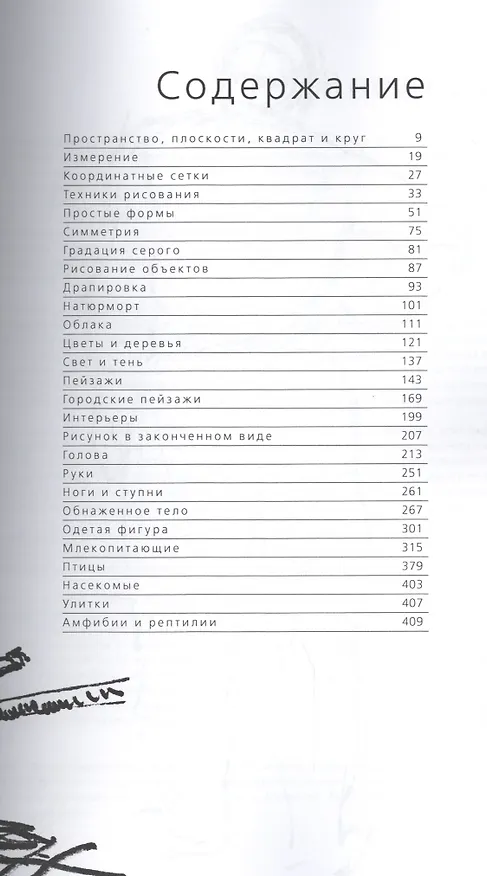 Содержание

| | |
|---|---|
| Пространство, плоскости, квадрат и круг | 9 |
| Измерение | 19 |
| Координатные сетки | 27 |
| Техники рисования | 33 |
| Простые формы | 51 |
| Симметрия | 75 |
| Градация серого | 81 |
| Рисование объектов | 87 |
| Драпировка | 93 |
| Натюрморт | 101 |
| Облака | 111 |
| Цветы и деревья | 121 |
| Свет и тень | 137 |
| Пейзажи | 143 |
| Городские пейзажи | 169 |
| Интерьеры | 199 |
| Рисунок в законченном виде | 207 |
| Голова | 213 |
| Руки | 251 |
| Ноги и ступни | 261 |
| Обнаженное тело | 267 |
| Одетая фигура | 301 |
| Млекопитающие | 315 |
| Птицы | 379 |
| Насекомые | 403 |
| Улитки | 407 |
| Амфибии и рептилии | 409 |